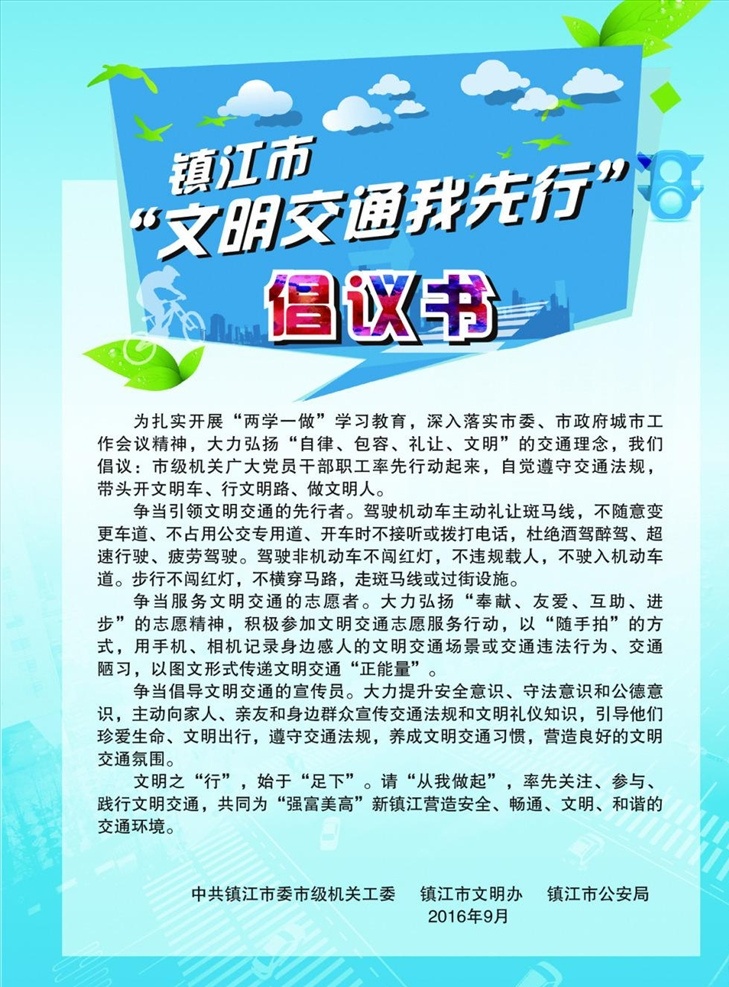 镇江市
“文明交通我先行”
倡议书

为扎实开展“两学一做”学习教育，深入落实市委、市政府城市工作会议精神，大力弘扬“自律、包容、礼让、文明”的交通理念，我们倡议：市级机关广大党员干部职工率先行动起来，自觉遵守交通法规，带头开文明车、行文明路、做文明人。

争当引领文明交通的先行者。驾驶机动车主动礼让斑马线，不随意变更车道、不占用公交专用道、开车时不接听或拨打电话，杜绝酒驾醉驾、超速行驶、疲劳驾驶。驾驶非机动车不闯红灯，不违规载人，不驶入机动车道。步行不闯红灯，不横穿马路，走斑马线或过街设施。

争当服务文明交通的志愿者。大力弘扬“奉献、友爱、互助、进步”的志愿精神，积极参加文明交通志愿服务行动，以“随手拍”的方式，用手机、相机记录身边感人的文明交通场景或交通违法行为、交通陋习，以图文形式传递文明交通“正能量”。

争当倡导文明交通的宣传员。大力提升安全意识、守法意识和公德意识，主动向家人、亲友和身边群众宣传交通法规和文明礼仪知识，引导他们珍爱生命、文明出行，遵守交通法规，养成文明交通习惯，营造良好的文明交通氛围。

文明之“行”，始于“足下”。请“从我做起”，率先关注、参与、践行文明交通，共同为“强富美高”新镇江营造安全、畅通、文明、和谐的交通环境。

中共镇江市委市级机关工委　镇江市文明办　镇江市公安局
2016年9月